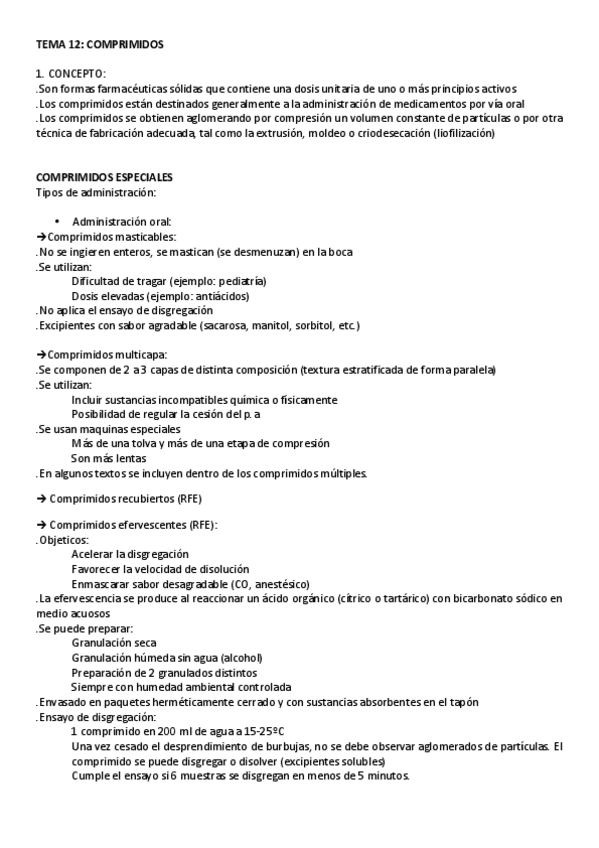 TEMA 12: COMPRIMIDOS

1. CONCEPTO:
.Son formas farmacéuticas sólidas que contiene una dosis unitaria de uno o más principios activos
.Los comprimidos están destinados generalmente a la administración de medicamentos por vía oral
.Los comprimidos se obtienen aglomerando por compresión un volumen constante de partículas o por otra técnica de fabricación adecuada, tal como la extrusión, moldeo o criodesecación (liofilización)

COMPRIMIDOS ESPECIALES
Tipos de administración:

• Administración oral:
→Comprimidos masticables:
.No se ingieren enteros, se mastican (se desmenuzan) en la boca
.Se utilizan:
Dificultad de tragar (ejemplo: pediatría)
Dosis elevadas (ejemplo: antiácidos)
.No aplica el ensayo de disgregación
.Excipientes con sabor agradable (sacarosa, manitol, sorbitol, etc.)

→Comprimidos multicapa:
.Se componen de 2 a 3 capas de distinta composición (textura estratificada de forma paralela)
.Se utilizan:
Incluir sustancias incompatibles química o físicamente
Posibilidad de regular la cesión del p. a
.Se usan maquinas especiales
Más de una tolva y más de una etapa de compresión
Son más lentas
.En algunos textos se incluyen dentro de los comprimidos múltiples.

→ Comprimidos recubiertos (RFE)

→ Comprimidos efervescentes (RFE):
.Objeticos:
Acelerar la disgregación
Favorecer la velocidad de disolución
Enmascarar sabor desagradable (CO, anestésico)
.La efervescencia se produce al reaccionar un ácido orgánico (cítrico o tartárico) con bicarbonato sódico en medio acuosos
.Se puede preparar:
Granulación seca
Granulación húmeda sin agua (alcohol)
Preparación de 2 granulados distintos
Siempre con humedad ambiental controlada
.Envasado en paquetes herméticamente cerrado y con sustancias absorbentes en el tapón
.Ensayo de disgregación:
1 comprimido en 200 ml de agua a 15-25ºC
Una vez cesado el desprendimiento de burbujas, no se debe observar aglomerados de partículas. El comprimido se puede disgregar o disolver (excipientes solubles)
Cumple el ensayo si 6 muestras se disgregan en menos de 5 minutos.